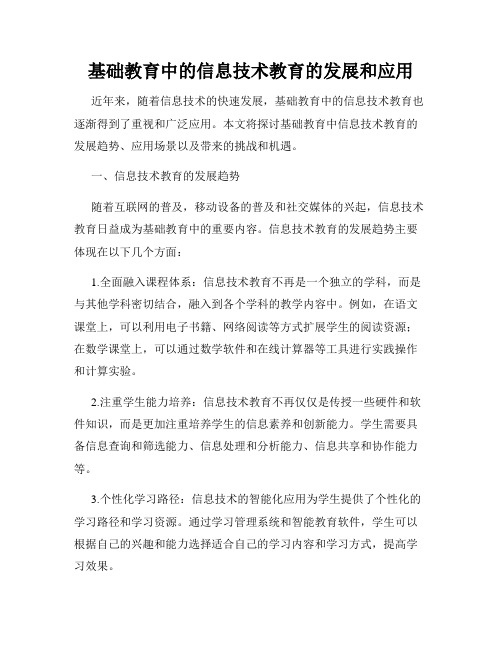 基础教育中的信息技术教育的发展和应用

近年来，随着信息技术的快速发展，基础教育中的信息技术教育也逐渐得到了重视和广泛应用。本文将探讨基础教育中信息技术教育的发展趋势、应用场景以及带来的挑战和机遇。

一、信息技术教育的发展趋势

随着互联网的普及，移动设备的普及和社交媒体的兴起，信息技术教育日益成为基础教育中的重要内容。信息技术教育的发展趋势主要体现在以下几个方面：

1.全面融入课程体系：信息技术教育不再是一个独立的学科，而是与其他学科密切结合，融入到各个学科的教学内容中。例如，在语文课堂上，可以利用电子书籍、网络阅读等方式扩展学生的阅读资源；在数学课堂上，可以通过数学软件和在线计算器等工具进行实践操作和计算实验。

2.注重学生能力培养：信息技术教育不再仅仅是传授一些硬件和软件知识，而是更加注重培养学生的信息素养和创新能力。学生需要具备信息查询和筛选能力、信息处理和分析能力、信息共享和协作能力等。

3.个性化学习路径：信息技术的智能化应用为学生提供了个性化的学习路径和学习资源。通过学习管理系统和智能教育软件，学生可以根据自己的兴趣和能力选择适合自己的学习内容和学习方式，提高学习效果。